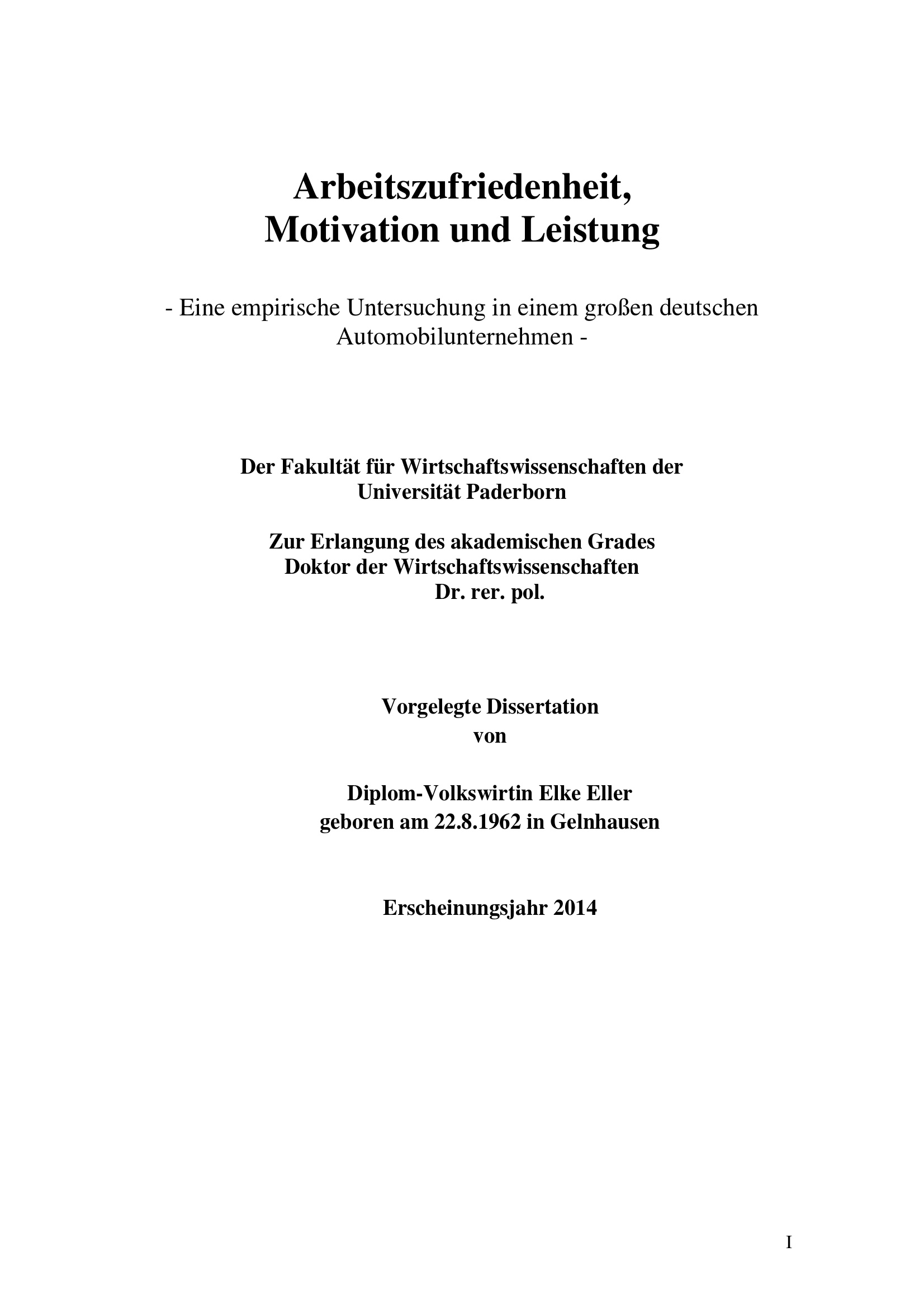 Arbeitszufriedenheit,
Motivation und Leistung

- Eine empirische Untersuchung in einem großen deutschen Automobilunternehmen -

Der Fakultät für Wirtschaftswissenschaften der
Universität Paderborn

Zur Erlangung des akademischen Grades
Doktor der Wirtschaftswissenschaften
Dr. rer. pol.

Vorgelegte Dissertation
von

Diplom-Volkswirtin Elke Eller
geboren am 22.8.1962 in Gelnhausen

Erscheinungsjahr 2014

I